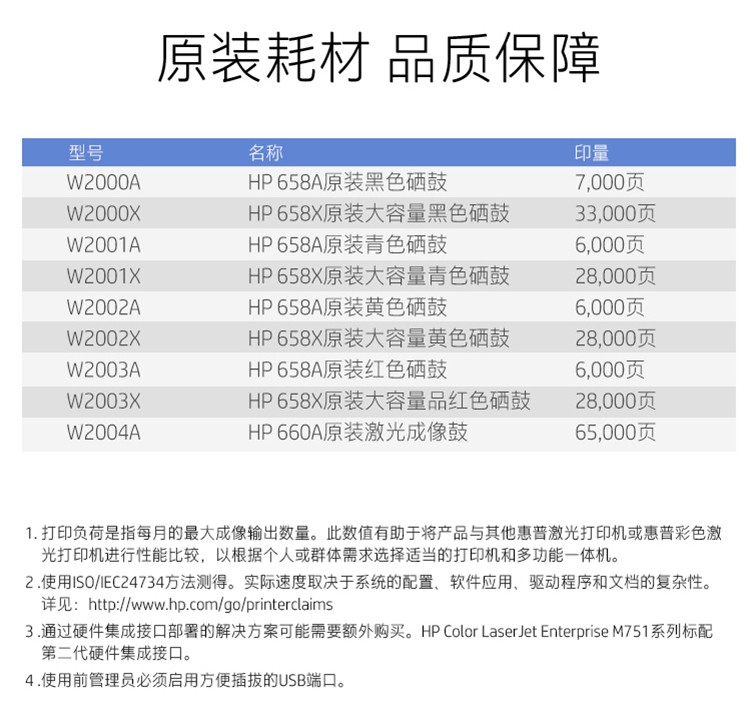 原装耗材 品质保障

| 型号 | 名称 | 印量 |
|---|---|---|
| W2000A | HP 658A原装黑色硒鼓 | 7,000页 |
| W2000X | HP 658X原装大容量黑色硒鼓 | 33,000页 |
| W2001A | HP 658A原装青色硒鼓 | 6,000页 |
| W2001X | HP 658X原装大容量青色硒鼓 | 28,000页 |
| W2002A | HP 658A原装黄色硒鼓 | 6,000页 |
| W2002X | HP 658X原装大容量黄色硒鼓 | 28,000页 |
| W2003A | HP 658A原装红色硒鼓 | 6,000页 |
| W2003X | HP 658X原装大容量品红色硒鼓 | 28,000页 |
| W2004A | HP 660A原装激光成像鼓 | 65,000页 |

1. 打印负荷是指每月的最大成像输出数量。此数值有助于将产品与其他惠普激光打印机或惠普彩色激光打印机进行性能比较，以根据个人或群体需求选择适当的打印机和多功能一体机。
2 .使用ISO/IEC24734方法测得。实际速度取决于系统的配置、软件应用、驱动程序和文档的复杂性。详见：http://www.hp.com/go/printerclaims
3 .通过硬件集成接口部署的解决方案可能需要额外购买。HP Color LaserJet Enterprise M751系列标配第二代硬件集成接口。
4 .使用前管理员必须启用方便插拔的USB端口。